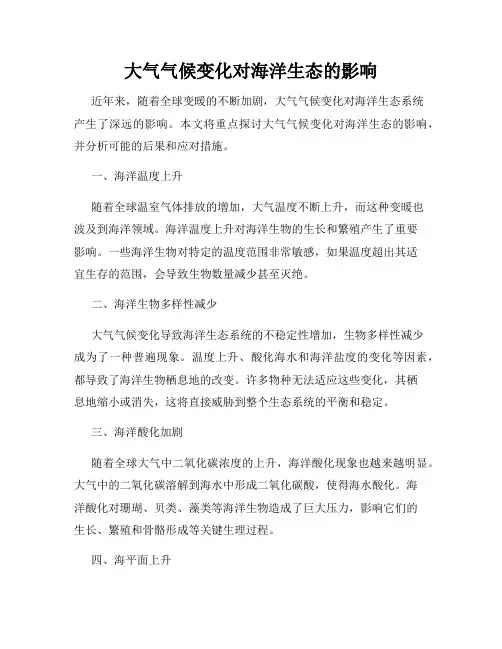 大气气候变化对海洋生态的影响

近年来，随着全球变暖的不断加剧，大气气候变化对海洋生态系统产生了深远的影响。本文将重点探讨大气气候变化对海洋生态的影响，并分析可能的后果和应对措施。

一、海洋温度上升

随着全球温室气体排放的增加，大气温度不断上升，而这种变暖也波及到海洋领域。海洋温度上升对海洋生物的生长和繁殖产生了重要影响。一些海洋生物对特定的温度范围非常敏感，如果温度超出其适宜生存的范围，会导致生物数量减少甚至灭绝。

二、海洋生物多样性减少

大气气候变化导致海洋生态系统的不稳定性增加，生物多样性减少成为了一种普遍现象。温度上升、酸化海水和海洋盐度的变化等因素，都导致了海洋生物栖息地的改变。许多物种无法适应这些变化，其栖息地缩小或消失，这将直接威胁到整个生态系统的平衡和稳定。

三、海洋酸化加剧

随着全球大气中二氧化碳浓度的上升，海洋酸化现象也越来越明显。大气中的二氧化碳溶解到海水中形成二氧化碳酸，使得海水酸化。海洋酸化对珊瑚、贝类、藻类等海洋生物造成了巨大压力，影响它们的生长、繁殖和骨骼形成等关键生理过程。

四、海平面上升